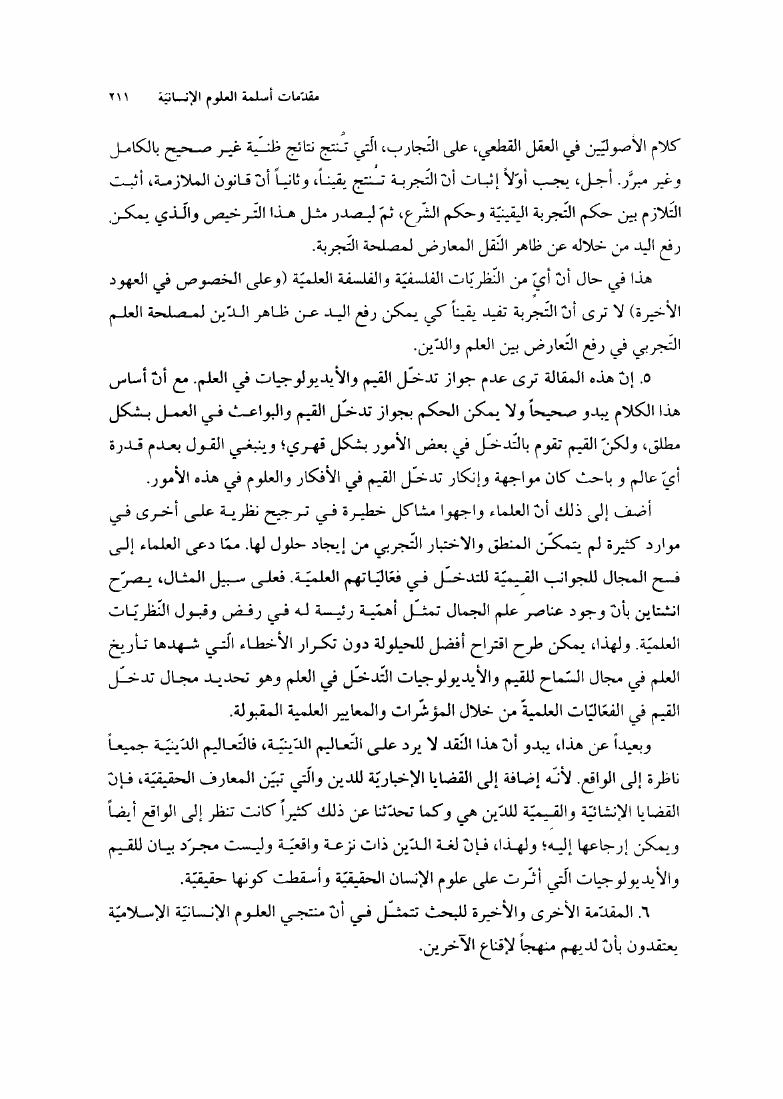 مقدّمات أسلمة العلوم الإنسانيّة ٢١١

كلام الأصوليّين في العقل القطعي، على التّجارب، الّتي تُنتج نتائج ظنّية غير صحيح بالكامل وغير مبرَّر. أجل، يجب أوّلاً إثبات أنّ التّجربة تُنتج يقيناً، وثانياً أنّ قانون الملازمة، أثبت التّلازم بين حكم التّجربة اليقينيّة وحكم الشّرع، ثمّ ليصدر مثل هذا التّرخيص والّذي يمكن رفع اليد من خلاله عن ظاهر النّقل المعارض لمصلحة التّجربة.

هذا في حال أنّ أيّ من النّظريّات الفلسفيّة والفلسفة العلميّة (وعلى الخصوص في العهود الأخيرة) لا ترى أنّ التّجربة تفيد يقيناً كي يمكن رفع اليد عن ظاهر الدّين لمصلحة العلم التّجربي في رفع التّعارض بين العلم والدّين.

٥. إنّ هذه المقالة ترى عدم جواز تدخّل القيم والأيديولوجيات في العلم. مع أنّ أساس هذا الكلام يبدو صحيحاً ولا يمكن الحكم بجواز تدخّل القيم والبواعث في العمل بشكل مطلق، ولكنّ القيم تقوم بالتّدخّل في بعض الأمور بشكل قهري؛ وينبغي القول بعدم قدرة أيّ عالم و باحث كان مواجهة وإنكار تدخّل القيم في الأفكار والعلوم في هذه الأمور.

أضف إلى ذلك أنّ العلماء واجهوا مشاكل خطيرة في ترجيح نظرية على أخرى في موارد كثيرة لم يتمكّن المنطق والاختبار التّجربي من إيجاد حلول لها. ممّا دعى العلماء إلى فسح المجال للجوانب القيميّة للتدخّل في فعّاليّاتهم العلميّة. فعلى سبيل المثال، يصرّح انشتاين بأنّ وجود عناصر علم الجمال تمثّل أهمّية رئيسة له في رفض وقبول النّظريّات العلميّة. ولهذا، يمكن طرح اقتراح أفضل للحيلولة دون تكرار الأخطاء الّتي شهدها تأريخ العلم في مجال السّماح للقيم والأيديولوجيات التّدخّل في العلم وهو تحديد مجال تدخّل القيم في الفعّاليّات العلميّة من خلال المؤشّرات والمعايير العلمية المقبولة.

وبعيداً عن هذا، يبدو أنّ هذا النّقد لا يرد على التّعاليم الدّينيّة، فالتّعاليم الدّينيّة جميعاً ناظرة إلى الواقع. لأنّه إضافة إلى القضايا الإخباريّة للدين والّتي تبيّن المعارف الحقيقيّة، فإنّ القضايا الإنشائيّة والقيميّة للدّين هي وكما تحدّثنا عن ذلك كثيراً كانت تنظر إلى الواقع أيضاً ويمكن إرجاعها إليه؛ ولهذا، فإنّ لغة الدّين ذات نزعة واقعيّة وليست مجرّد بيان للقيم والأيديولوجيات الّتي أثّرت على علوم الإنسان الحقيقيّة وأسقطت كونها حقيقيّة.

٦. المقدّمة الأخرى والأخيرة للبحث تتمثّل في أنّ منتجي العلوم الإنسانيّة الإسلاميّة يعتقدون بأنّ لديهم منهجاً لإقناع الآخرين.